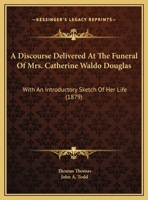 KESSINGER'S LEGACY REPRINTS

A Discourse Delivered At The Funeral Of Mrs. Catherine Waldo Douglas

With An Introductory Sketch Of Her Life (1879)

Thomas Thomas
John A. Todd